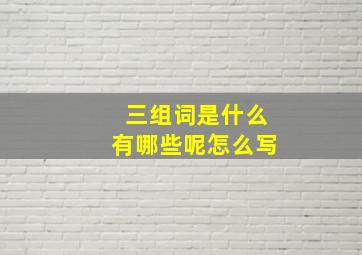 三组词是什么
有哪些呢怎么写